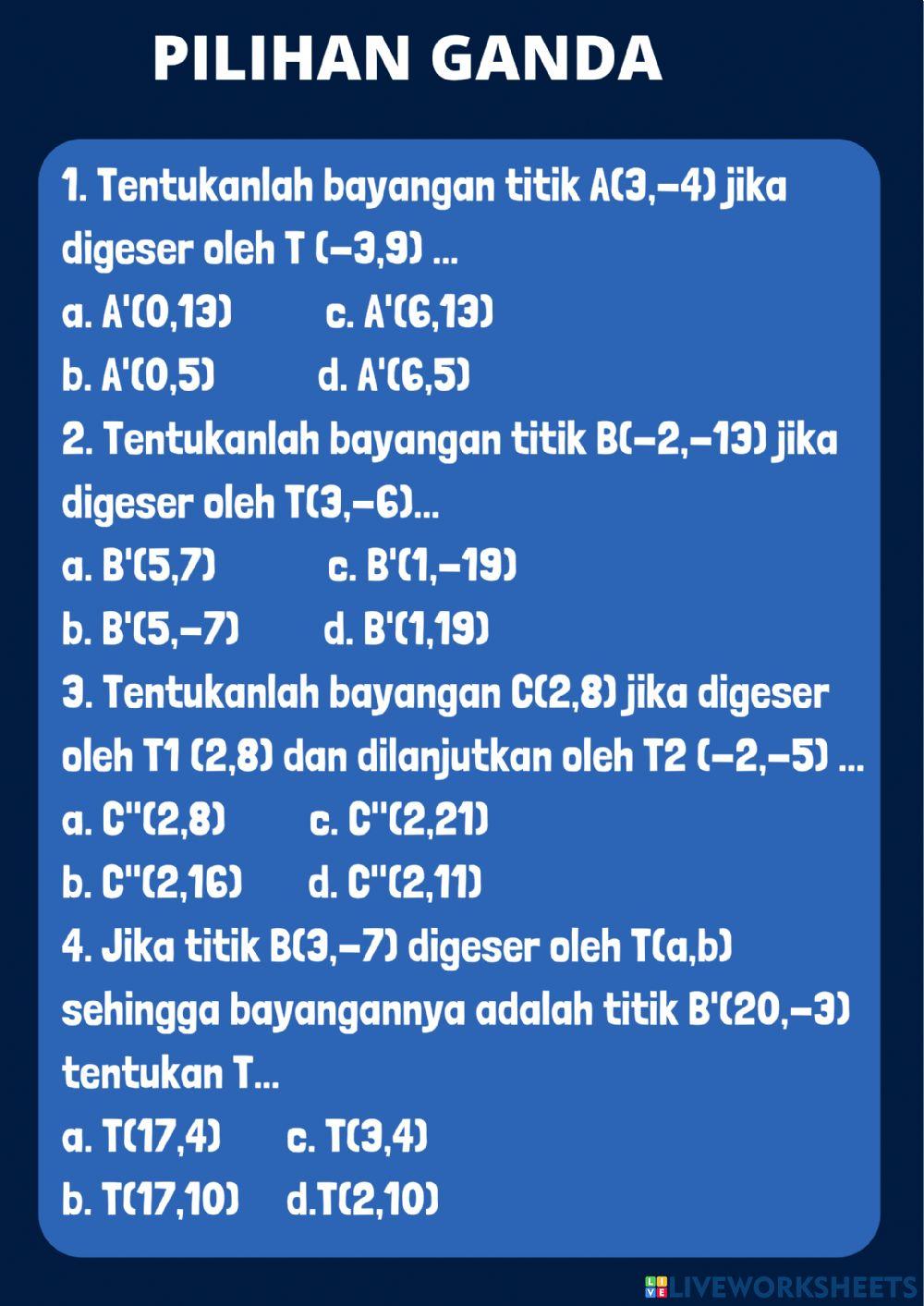 PILIHAN GANDA

1. Tentukanlah bayangan titik A(3,−4) jika digeser oleh T (−3,9) ...
a. A'(0,13) c. A'(6,13)
b. A'(0,5) d. A'(6,5)
2. Tentukanlah bayangan titik B(−2,−13) jika digeser oleh T(3,−6)...
a. B'(5,7) c. B'(1,−19)
b. B'(5,−7) d. B'(1,19)
3. Tentukanlah bayangan C(2,8) jika digeser oleh T1 (2,8) dan dilanjutkan oleh T2 (−2,−5) ...
a. C''(2,8) c. C''(2,21)
b. C''(2,16) d. C''(2,11)
4. Jika titik B(3,−7) digeser oleh T(a,b) sehingga bayangannya adalah titik B'(20,−3) tentukan T...
a. T(17,4) c. T(3,4)
b. T(17,10) d.T(2,10)

LIVEWORKSHEETS